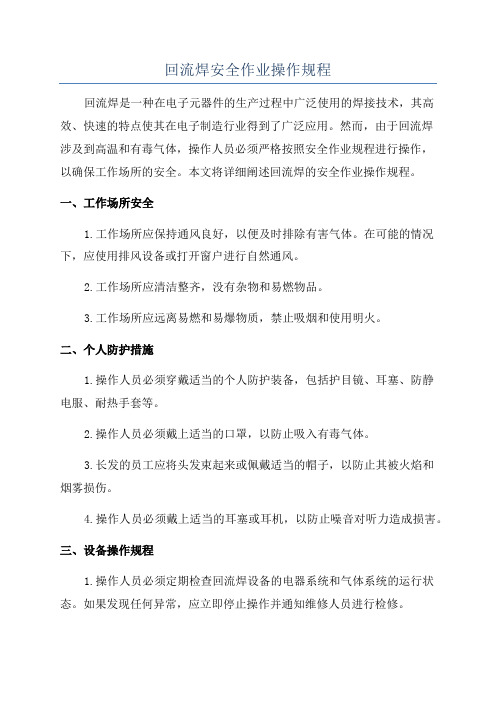 回流焊安全作业操作规程

回流焊是一种在电子元器件的生产过程中广泛使用的焊接技术，其高效、快速的特点使其在电子制造行业得到了广泛应用。然而，由于回流焊涉及到高温和有毒气体，操作人员必须严格按照安全作业规程进行操作，以确保工作场所的安全。本文将详细阐述回流焊的安全作业操作规程。

一、工作场所安全

1.工作场所应保持通风良好，以便及时排除有害气体。在可能的情况下，应使用排风设备或打开窗户进行自然通风。

2.工作场所应清洁整齐，没有杂物和易燃物品。

3.工作场所应远离易燃和易爆物质，禁止吸烟和使用明火。

二、个人防护措施

1.操作人员必须穿戴适当的个人防护装备，包括护目镜、耳塞、防静电服、耐热手套等。

2.操作人员必须戴上适当的口罩，以防止吸入有毒气体。

3.长发的员工应将头发束起来或佩戴适当的帽子，以防止其被火焰和烟雾损伤。

4.操作人员必须戴上适当的耳塞或耳机，以防止噪音对听力造成损害。

三、设备操作规程

1.操作人员必须定期检查回流焊设备的电器系统和气体系统的运行状态。如果发现任何异常，应立即停止操作并通知维修人员进行检修。